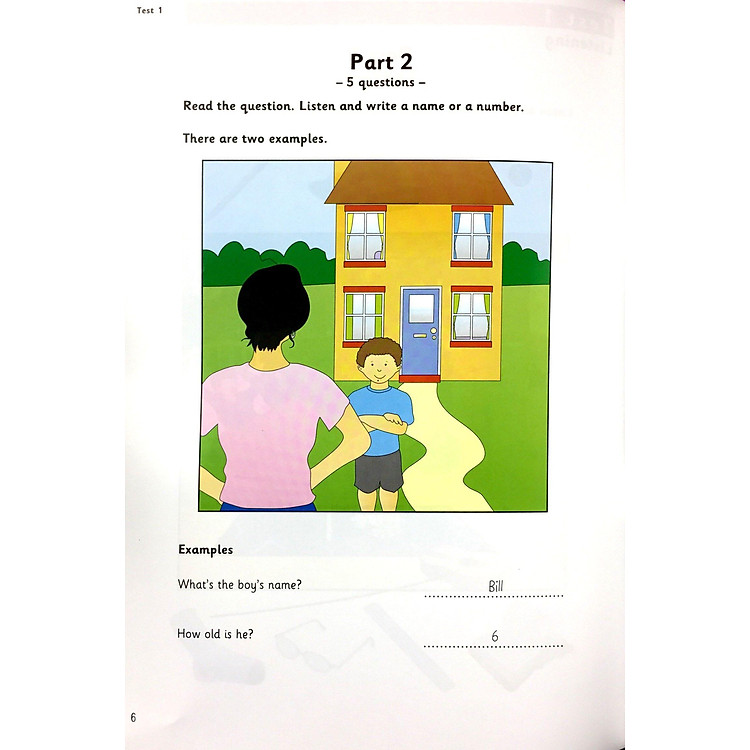 Test 1

Part 2
– 5 questions –

Read the question. Listen and write a name or a number.

There are two examples.

Examples

What's the boy's name? Bill

How old is he? 6

6